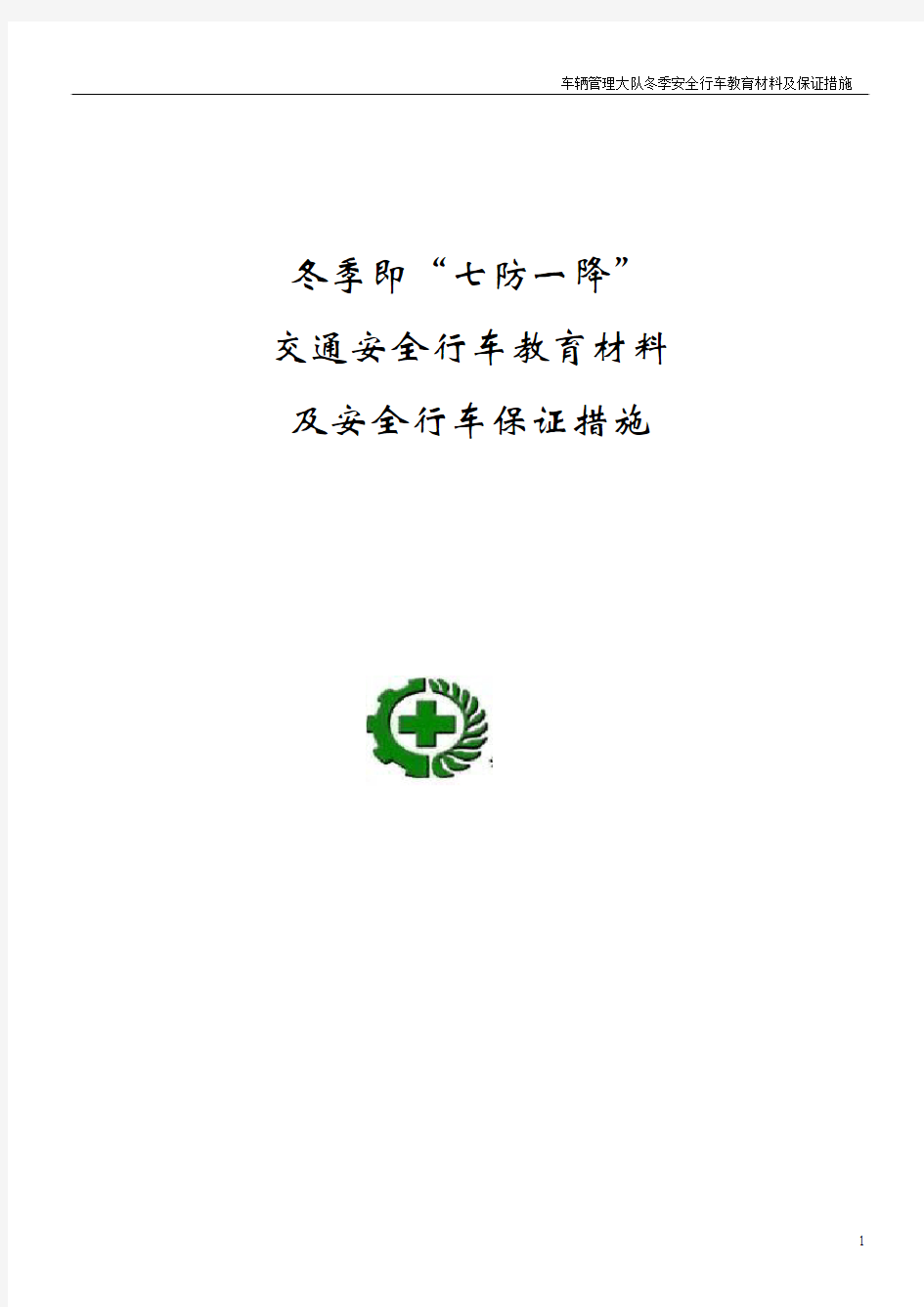 车辆管理大队冬季安全行车教育材料及保证措施

冬季即“七防一降”

交通安全行车教育材料

及安全行车保证措施

1